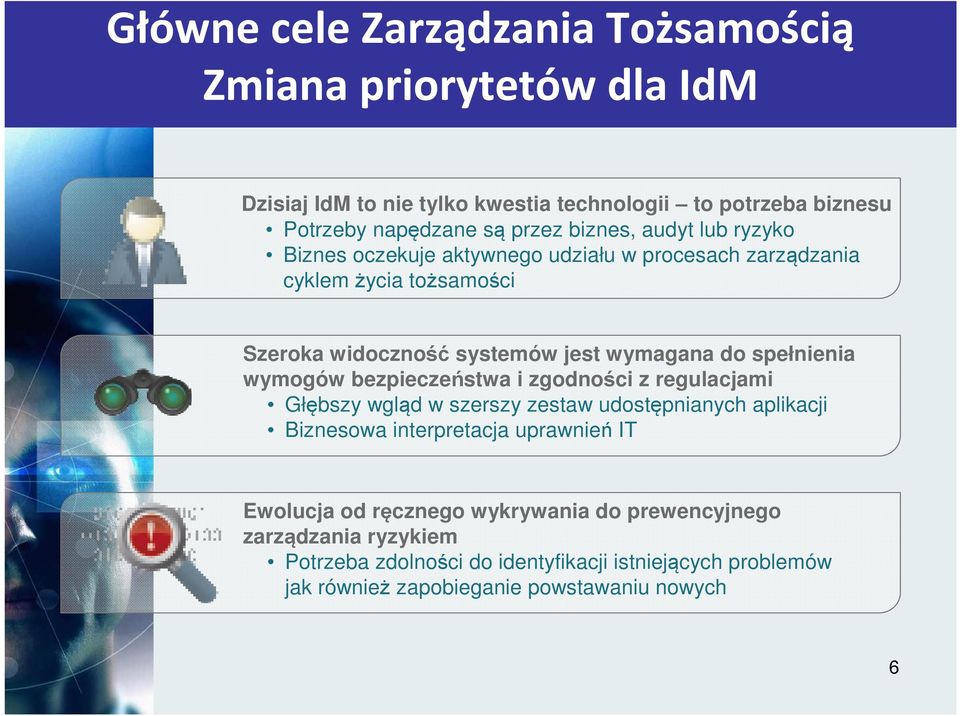 Główne cele Zarządzania Tożsamością
Zmiana priorytetów dla IdM

Dzisiaj IdM to nie tylko kwestia technologii – to potrzeba biznesu
• Potrzeby napędzane są przez biznes, audyt lub ryzyko
• Biznes oczekuje aktywnego udziału w procesach zarządzania cyklem życia tożsamości

Szeroka widoczność systemów jest wymagana do spełnienia wymogów bezpieczeństwa i zgodności z regulacjami
• Głębszy wgląd w szerszy zestaw udostępnianych aplikacji
• Biznesowa interpretacja uprawnień IT

Ewolucja od ręcznego wykrywania do prewencyjnego zarządzania ryzykiem
• Potrzeba zdolności do identyfikacji istniejących problemów jak również zapobieganie powstawaniu nowych

6